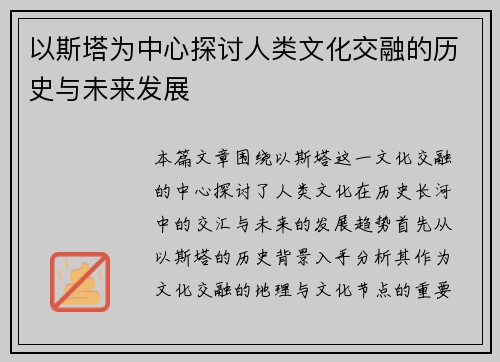 以斯塔为中心探讨人类文化交融的历史与未来发展

本篇文章围绕以斯塔这一文化交融的中心探讨了人类文化在历史长河中的交汇与未来的发展趋势首先从以斯塔的历史背景入手分析其作为文化交融的地理与文化节点的重要